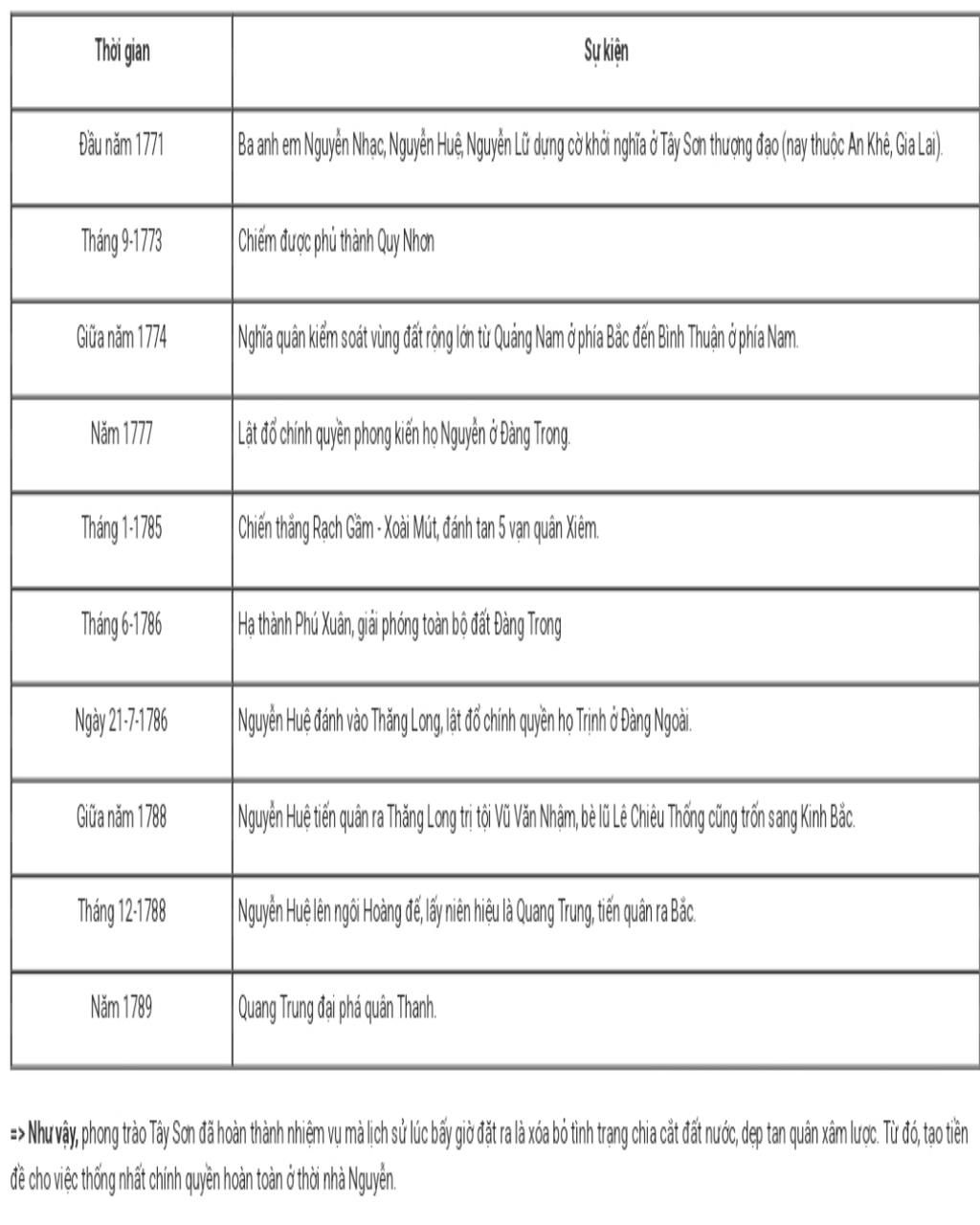 | Thời gian | Sự kiện |
|---|---|
| Đầu năm 1771 | Ba anh em Nguyễn Nhạc, Nguyễn Huệ, Nguyễn Lữ dựng cờ khởi nghĩa ở Tây Sơn thượng đạo (nay thuộc An Khê, Gia Lai). |
| Tháng 9-1773 | Chiếm được phủ thành Quy Nhơn |
| Giữa năm 1774 | Nghĩa quân kiểm soát vùng đất rộng lớn từ Quảng Nam ở phía Bắc đến Bình Thuận ở phía Nam. |
| Năm 1777 | Lật đổ chính quyền phong kiến họ Nguyễn ở Đàng Trong. |
| Tháng 1-1785 | Chiến thắng Rạch Gầm - Xoài Mút, đánh tan 5 vạn quân Xiêm. |
| Tháng 6-1786 | Hạ thành Phú Xuân, giải phóng toàn bộ đất Đàng Trong |
| Ngày 21-7-1786 | Nguyễn Huệ đánh vào Thăng Long, lật đổ chính quyền họ Trịnh ở Đàng Ngoài. |
| Giữa năm 1788 | Nguyễn Huệ tiến quân ra Thăng Long trị tội Vũ Văn Nhậm, bè lũ Lê Chiêu Thống cũng trốn sang Kinh Bắc. |
| Tháng 12-1788 | Nguyễn Huệ lên ngôi Hoàng đế, lấy niên hiệu là Quang Trung, tiến quân ra Bắc. |
| Năm 1789 | Quang Trung đại phá quân Thanh. |

=> Như vậy, phong trào Tây Sơn đã hoàn thành nhiệm vụ mà lịch sử lúc bấy giờ đặt ra là xóa bỏ tình trạng chia cắt đất nước, dẹp tan quân xâm lược. Từ đó, tạo tiền đề cho việc thống nhất chính quyền hoàn toàn ở thời nhà Nguyễn.